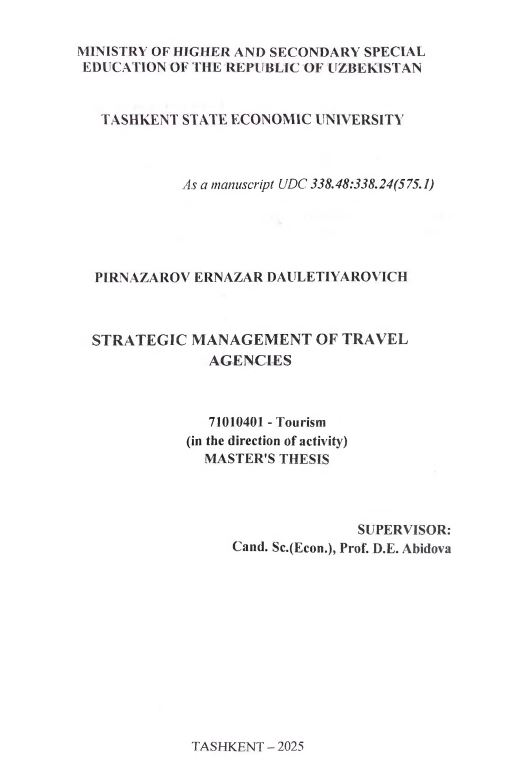 MINISTRY OF HIGHER AND SECONDARY SPECIAL EDUCATION OF THE REPUBLIC OF UZBEKISTAN

TASHKENT STATE ECONOMIC UNIVERSITY

As a manuscript UDC 338.48:338.24(575.1)

PIRNAZAROV ERNAZAR DAULETIYAROVICH

STRATEGIC MANAGEMENT OF TRAVEL AGENCIES

71010401 - Tourism
(in the direction of activity)
MASTER'S THESIS

SUPERVISOR:
Cand. Sc.(Econ.), Prof. D.E. Abidova

TASHKENT – 2025